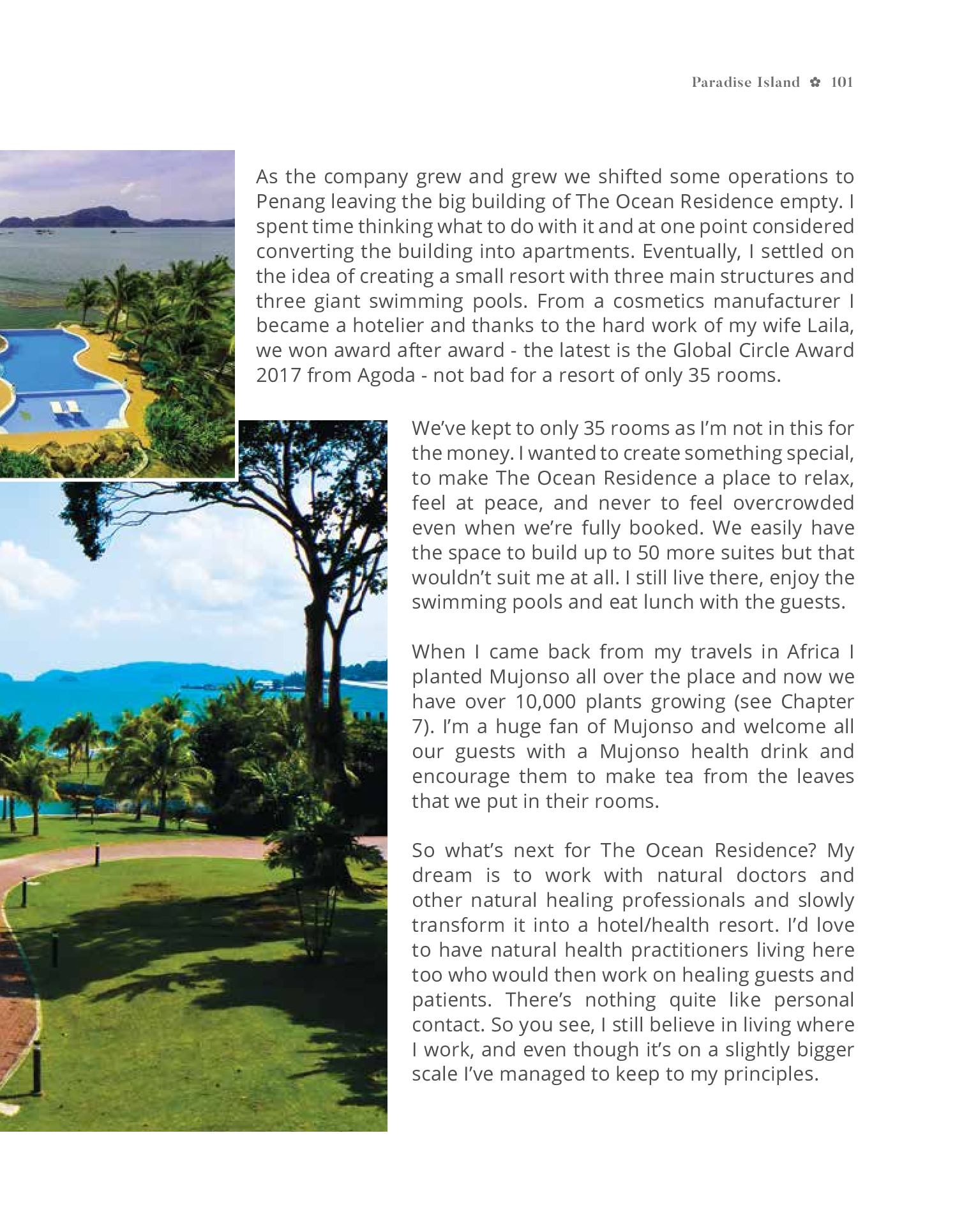 Paradise Island ✿ 101

As the company grew and grew we shifted some operations to Penang leaving the big building of The Ocean Residence empty. I spent time thinking what to do with it and at one point considered converting the building into apartments. Eventually, I settled on the idea of creating a small resort with three main structures and three giant swimming pools. From a cosmetics manufacturer I became a hotelier and thanks to the hard work of my wife Laila, we won award after award - the latest is the Global Circle Award 2017 from Agoda - not bad for a resort of only 35 rooms.

We've kept to only 35 rooms as I'm not in this for the money. I wanted to create something special, to make The Ocean Residence a place to relax, feel at peace, and never to feel overcrowded even when we're fully booked. We easily have the space to build up to 50 more suites but that wouldn't suit me at all. I still live there, enjoy the swimming pools and eat lunch with the guests.

When I came back from my travels in Africa I planted Mujonso all over the place and now we have over 10,000 plants growing (see Chapter 7). I'm a huge fan of Mujonso and welcome all our guests with a Mujonso health drink and encourage them to make tea from the leaves that we put in their rooms.

So what's next for The Ocean Residence? My dream is to work with natural doctors and other natural healing professionals and slowly transform it into a hotel/health resort. I'd love to have natural health practitioners living here too who would then work on healing guests and patients. There's nothing quite like personal contact. So you see, I still believe in living where I work, and even though it's on a slightly bigger scale I've managed to keep to my principles.